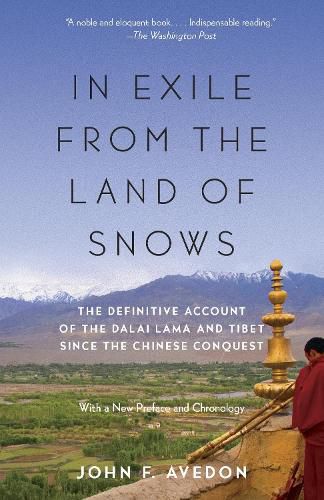 "A noble and eloquent book. . . . Indispensable reading."
—The Washington Post

IN EXILE FROM THE LAND OF SNOWS

THE DEFINITIVE ACCOUNT OF THE DALAI LAMA AND TIBET SINCE THE CHINESE CONQUEST

With a New Preface and Chronology

JOHN F. AVEDON